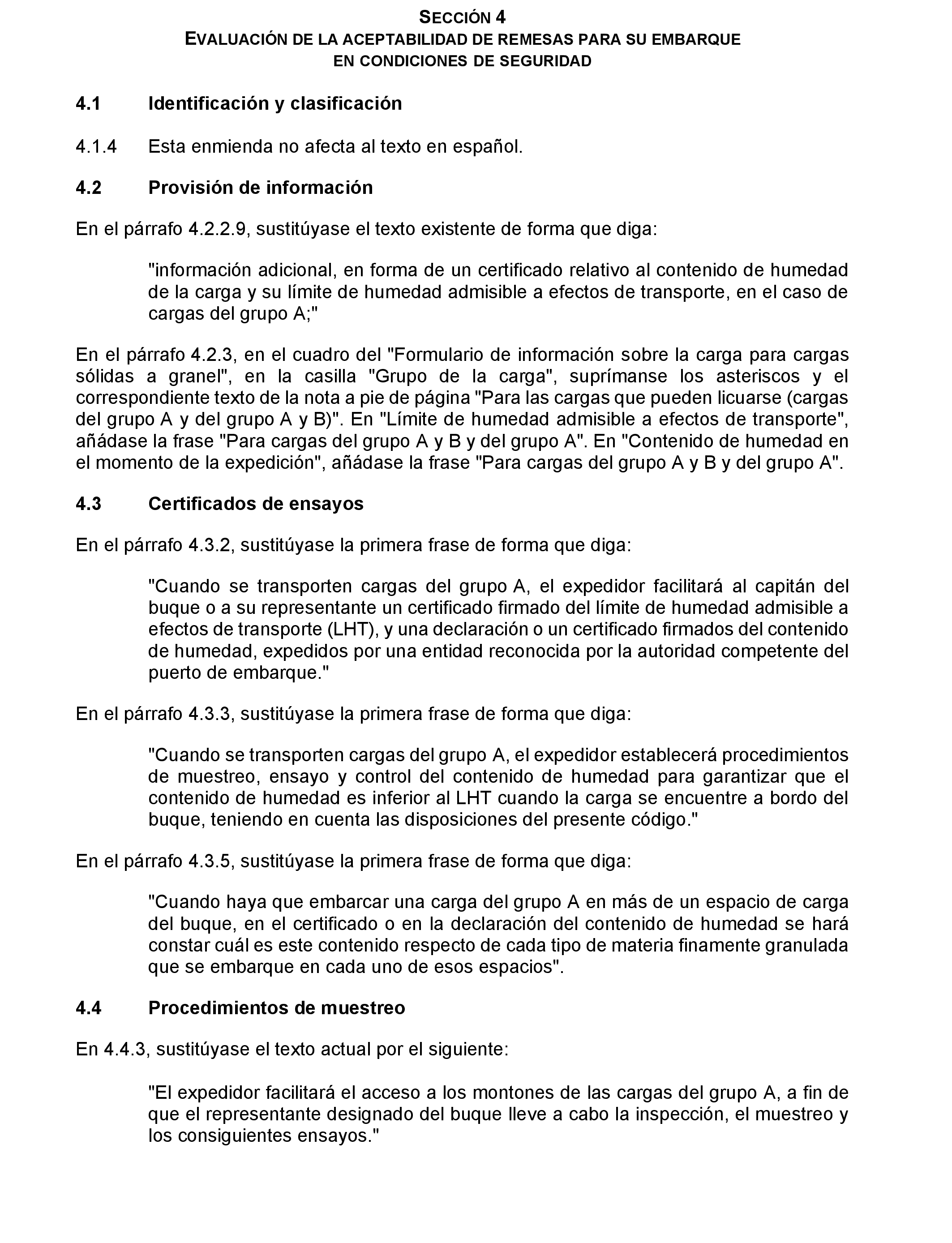 SECCIÓN 4
EVALUACIÓN DE LA ACEPTABILIDAD DE REMESAS PARA SU EMBARQUE EN CONDICIONES DE SEGURIDAD

4.1 Identificación y clasificación

4.1.4 Esta enmienda no afecta al texto en español.

4.2 Provisión de información

En el párrafo 4.2.2.9, sustitúyase el texto existente de forma que diga:

"información adicional, en forma de un certificado relativo al contenido de humedad de la carga y su límite de humedad admisible a efectos de transporte, en el caso de cargas del grupo A;"

En el párrafo 4.2.3, en el cuadro del "Formulario de información sobre la carga para cargas sólidas a granel", en la casilla "Grupo de la carga", suprímanse los asteriscos y el correspondiente texto de la nota a pie de página "Para las cargas que pueden licuarse (cargas del grupo A y del grupo A y B)". En "Límite de humedad admisible a efectos de transporte", añádase la frase "Para cargas del grupo A y B y del grupo A". En "Contenido de humedad en el momento de la expedición", añádase la frase "Para cargas del grupo A y B y del grupo A".

4.3 Certificados de ensayos

En el párrafo 4.3.2, sustitúyase la primera frase de forma que diga:

"Cuando se transporten cargas del grupo A, el expedidor facilitará al capitán del buque o a su representante un certificado firmado del límite de humedad admisible a efectos de transporte (LHT), y una declaración o un certificado firmados del contenido de humedad, expedidos por una entidad reconocida por la autoridad competente del puerto de embarque."

En el párrafo 4.3.3, sustitúyase la primera frase de forma que diga:

"Cuando se transporten cargas del grupo A, el expedidor establecerá procedimientos de muestreo, ensayo y control del contenido de humedad para garantizar que el contenido de humedad es inferior al LHT cuando la carga se encuentre a bordo del buque, teniendo en cuenta las disposiciones del presente código."

En el párrafo 4.3.5, sustitúyase la primera frase de forma que diga:

"Cuando haya que embarcar una carga del grupo A en más de un espacio de carga del buque, en el certificado o en la declaración del contenido de humedad se hará constar cuál es este contenido respecto de cada tipo de materia finamente granulada que se embarque en cada uno de esos espacios".

4.4 Procedimientos de muestreo

En 4.4.3, sustitúyase el texto actual por el siguiente:

"El expedidor facilitará el acceso a los montones de las cargas del grupo A, a fin de que el representante designado del buque lleve a cabo la inspección, el muestreo y los consiguientes ensayos."